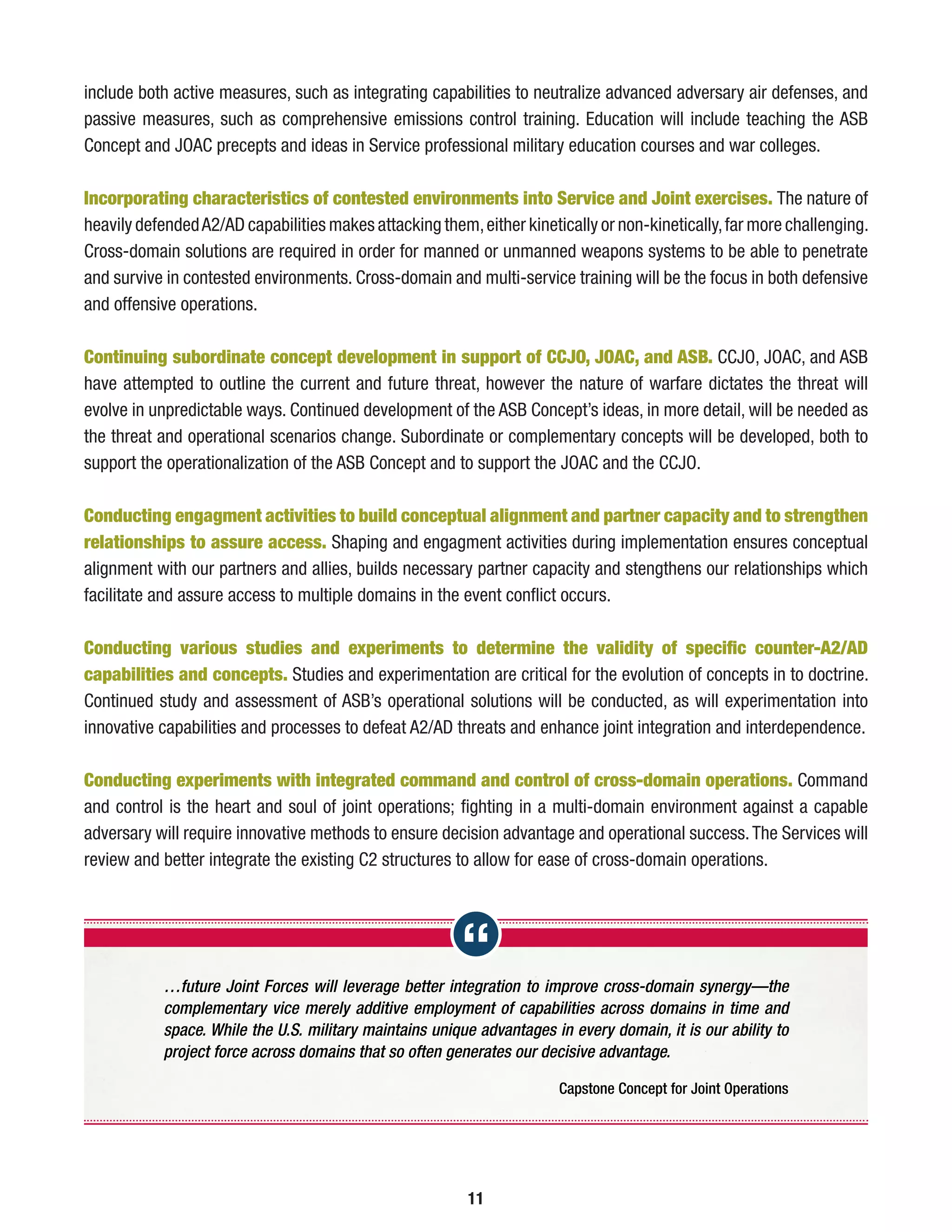 include both active measures, such as integrating capabilities to neutralize advanced adversary air defenses, and passive measures, such as comprehensive emissions control training. Education will include teaching the ASB Concept and JOAC precepts and ideas in Service professional military education courses and war colleges.

Incorporating characteristics of contested environments into Service and Joint exercises. The nature of heavily defended A2/AD capabilities makes attacking them, either kinetically or non-kinetically, far more challenging. Cross-domain solutions are required in order for manned or unmanned weapons systems to be able to penetrate and survive in contested environments. Cross-domain and multi-service training will be the focus in both defensive and offensive operations.

Continuing subordinate concept development in support of CCJO, JOAC, and ASB. CCJO, JOAC, and ASB have attempted to outline the current and future threat, however the nature of warfare dictates the threat will evolve in unpredictable ways. Continued development of the ASB Concept's ideas, in more detail, will be needed as the threat and operational scenarios change. Subordinate or complementary concepts will be developed, both to support the operationalization of the ASB Concept and to support the JOAC and the CCJO.

Conducting engagment activities to build conceptual alignment and partner capacity and to strengthen relationships to assure access. Shaping and engagment activities during implementation ensures conceptual alignment with our partners and allies, builds necessary partner capacity and stengthens our relationships which facilitate and assure access to multiple domains in the event conflict occurs.

Conducting various studies and experiments to determine the validity of specific counter-A2/AD capabilities and concepts. Studies and experimentation are critical for the evolution of concepts in to doctrine. Continued study and assessment of ASB's operational solutions will be conducted, as will experimentation into innovative capabilities and processes to defeat A2/AD threats and enhance joint integration and interdependence.

Conducting experiments with integrated command and control of cross-domain operations. Command and control is the heart and soul of joint operations; fighting in a multi-domain environment against a capable adversary will require innovative methods to ensure decision advantage and operational success. The Services will review and better integrate the existing C2 structures to allow for ease of cross-domain operations.

“

...future Joint Forces will leverage better integration to improve cross-domain synergy—the complementary vice merely additive employment of capabilities across domains in time and space. While the U.S. military maintains unique advantages in every domain, it is our ability to project force across domains that so often generates our decisive advantage.

Capstone Concept for Joint Operations

11